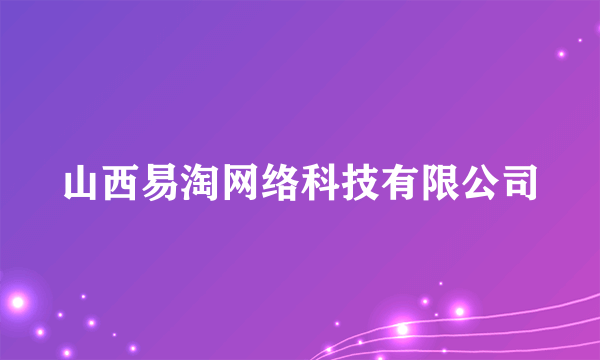 山西易淘网络科技有限公司